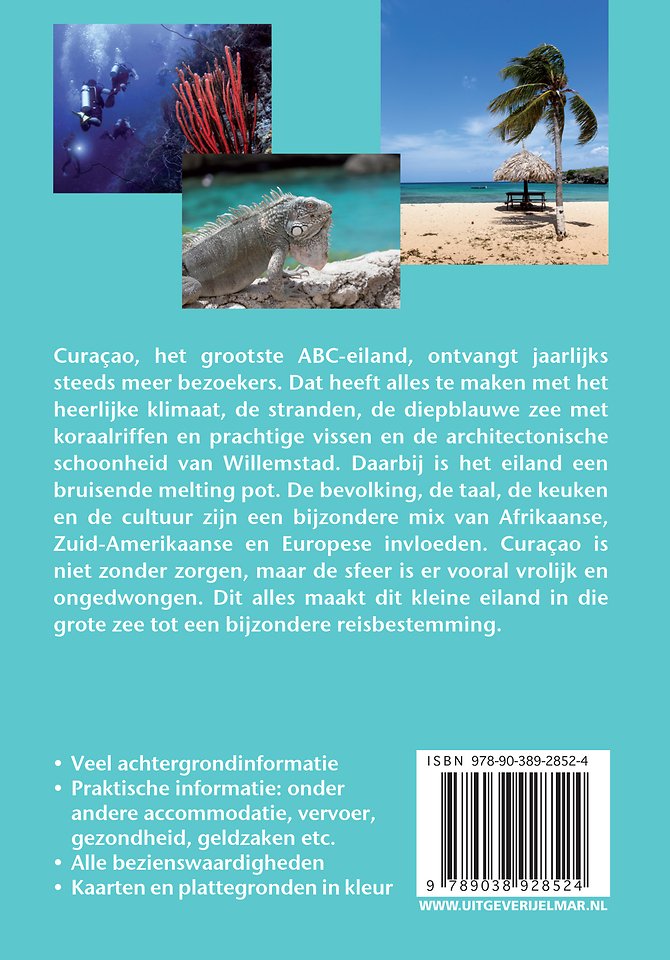 Curaçao, het grootste ABC-eiland, ontvangt jaarlijks steeds meer bezoekers. Dat heeft alles te maken met het heerlijke klimaat, de stranden, de diepblauwe zee met koraalriffen en prachtige vissen en de architectonische schoonheid van Willemstad. Daarbij is het eiland een bruisende melting pot. De bevolking, de taal, de keuken en de cultuur zijn een bijzondere mix van Afrikaanse, Zuid-Amerikaanse en Europese invloeden. Curaçao is niet zonder zorgen, maar de sfeer is er vooral vrolijk en ongedwongen. Dit alles maakt dit kleine eiland in die grote zee tot een bijzondere reisbestemming.

• Veel achtergrondinformatie
• Praktische informatie: onder andere accommodatie, vervoer, gezondheid, geldzaken etc.
• Alle bezienswaardigheden
• Kaarten en plattegronden in kleur

ISBN 978-90-389-2852-4

9 789038 928524

WWW.UITGEVERIJELMAR.NL